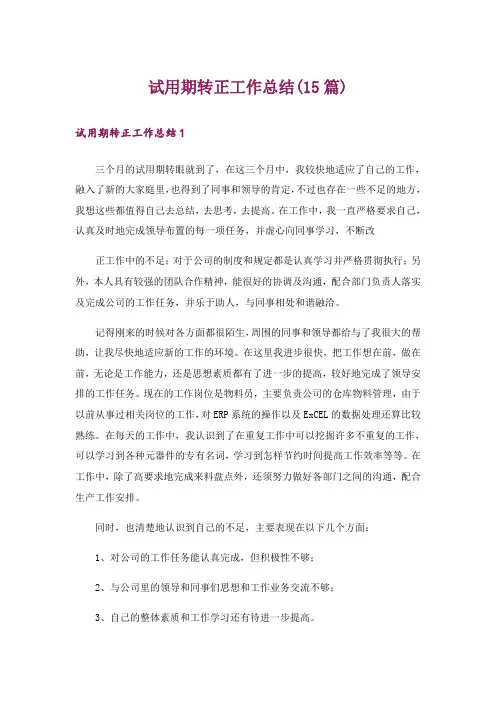 试用期转正工作总结(15篇)

试用期转正工作总结1

三个月的试用期转眼就到了，在这三个月中，我较快地适应了自己的工作，融入了新的大家庭里，也得到了同事和领导的肯定，不过也存在一些不足的地方，我想这些都值得自己去总结，去思考，去提高。在工作中，我一直严格要求自己，认真及时地完成领导布置的每一项任务，并虚心向同事学习，不断改

正工作中的不足；对于公司的制度和规定都是认真学习并严格贯彻执行；另外，本人具有较强的团队合作精神，能很好的协调及沟通，配合部门负责人落实及完成公司的工作任务，并乐于助人，与同事相处和谐融洽。

记得刚来的时候对各方面都很陌生，周围的同事和领导都给与了我很大的帮助，让我尽快地适应新的工作的环境。在这里我进步很快，把工作想在前，做在前，无论是工作能力，还是思想素质都有了进一步的提高，较好地完成了领导安排的工作任务。现在的工作岗位是物料员，主要负责公司的仓库物料管理，由于以前从事过相关岗位的工作，对ERP系统的操作以及ExCEL的数据处理还算比较熟练。在每天的工作中，我认识到了在重复工作中可以挖掘许多不重复的工作，可以学习到各种元器件的专有名词，学习到怎样节约时间提高工作效率等等。在工作中，除了高要求地完成来料盘点外，还须努力做好各部门之间的沟通，配合生产工作安排。

同时，也清楚地认识到自己的不足，主要表现在以下几个方面：

1、对公司的工作任务能认真完成，但积极性不够；

2、与公司里的领导和同事们思想和工作业务交流不够；

3、自己的整体素质和工作学习还有待进一步提高。